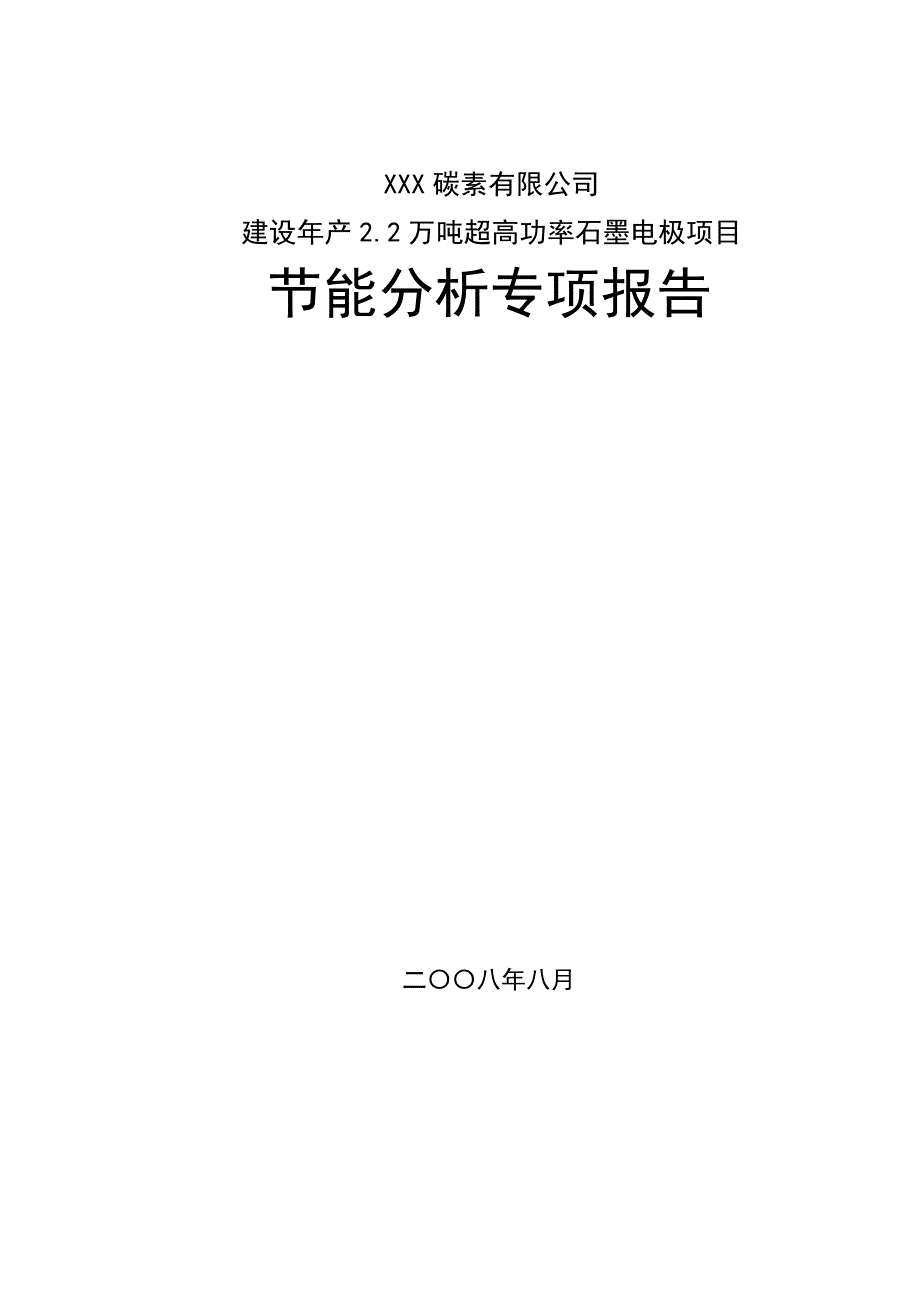 XXX碳素有限公司

建设年产2.2万吨超高功率石墨电极项目

节能分析专项报告

二〇〇八年八月